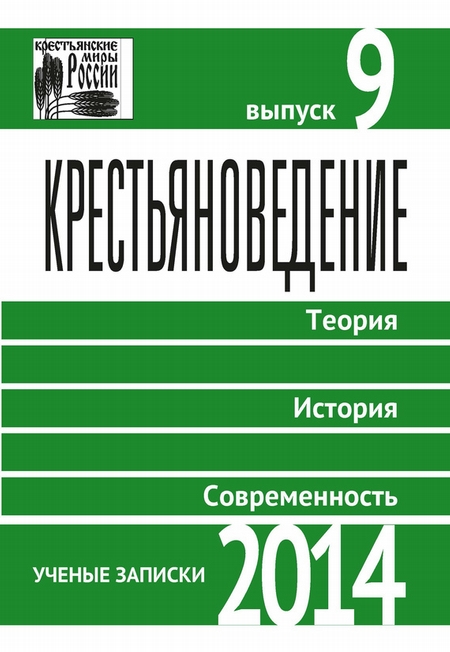 КРЕСТЬЯНСКИЕ МИРЫ РОССИИ

выпуск 9

КРЕСТЬЯНОВЕДЕНИЕ

Теория

История

Современность

УЧЕНЫЕ ЗАПИСКИ 2014